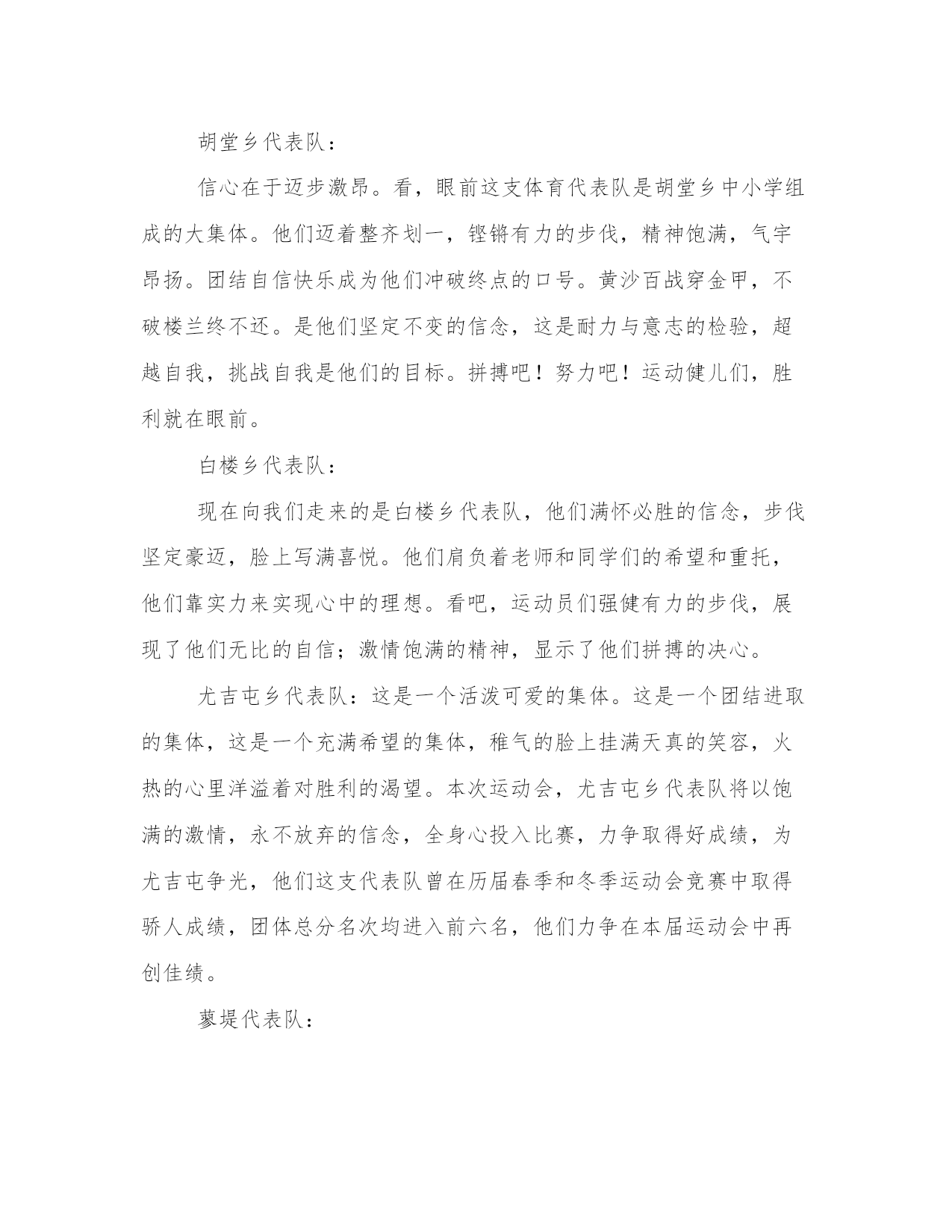 胡堂乡代表队：

信心在于迈步激昂。看，眼前这支体育代表队是胡堂乡中小学组成的大集体。他们迈着整齐划一，铿锵有力的步伐，精神饱满，气宇昂扬。团结自信快乐成为他们冲破终点的口号。黄沙百战穿金甲，不破楼兰终不还。是他们坚定不变的信念，这是耐力与意志的检验，超越自我，挑战自我是他们的目标。拼搏吧！努力吧！运动健儿们，胜利就在眼前。

白楼乡代表队：

现在向我们走来的是白楼乡代表队，他们满怀必胜的信念，步伐坚定豪迈，脸上写满喜悦。他们肩负着老师和同学们的希望和重托，他们靠实力来实现心中的理想。看吧，运动员们强健有力的步伐，展现了他们无比的自信；激情饱满的精神，显示了他们拼搏的决心。

尤吉屯乡代表队：这是一个活泼可爱的集体。这是一个团结进取的集体，这是一个充满希望的集体，稚气的脸上挂满天真的笑容，火热的心里洋溢着对胜利的渴望。本次运动会，尤吉屯乡代表队将以饱满的激情，永不放弃的信念，全身心投入比赛，力争取得好成绩，为尤吉屯争光，他们这支代表队曾在历届春季和冬季运动会竞赛中取得骄人成绩，团体总分名次均进入前六名，他们力争在本届运动会中再创佳绩。

蓼堤代表队：